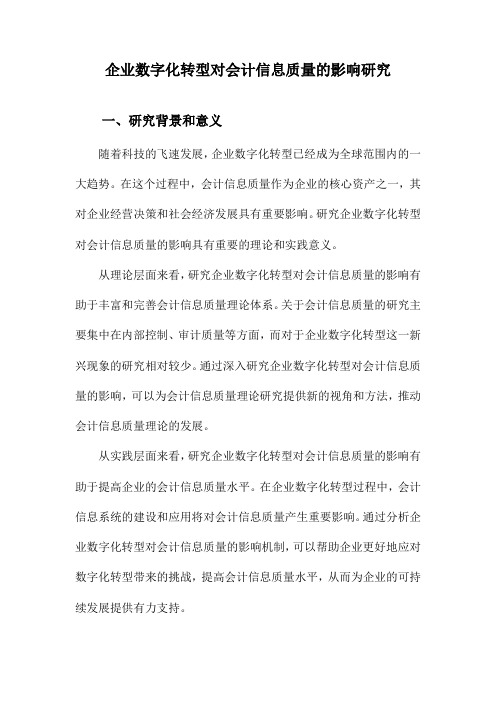 企业数字化转型对会计信息质量的影响研究

一、研究背景和意义

随着科技的飞速发展，企业数字化转型已经成为全球范围内的一大趋势。在这个过程中，会计信息质量作为企业的核心资产之一，其对企业经营决策和社会经济发展具有重要影响。研究企业数字化转型对会计信息质量的影响具有重要的理论和实践意义。

从理论层面来看，研究企业数字化转型对会计信息质量的影响有助于丰富和完善会计信息质量理论体系。关于会计信息质量的研究主要集中在内部控制、审计质量等方面，而对于企业数字化转型这一新兴现象的研究相对较少。通过深入研究企业数字化转型对会计信息质量的影响，可以为会计信息质量理论研究提供新的视角和方法，推动会计信息质量理论的发展。

从实践层面来看，研究企业数字化转型对会计信息质量的影响有助于提高企业的会计信息质量水平。在企业数字化转型过程中，会计信息系统的建设和应用将对会计信息质量产生重要影响。通过分析企业数字化转型对会计信息质量的影响机制，可以帮助企业更好地应对数字化转型带来的挑战，提高会计信息质量水平，从而为企业的可持续发展提供有力支持。